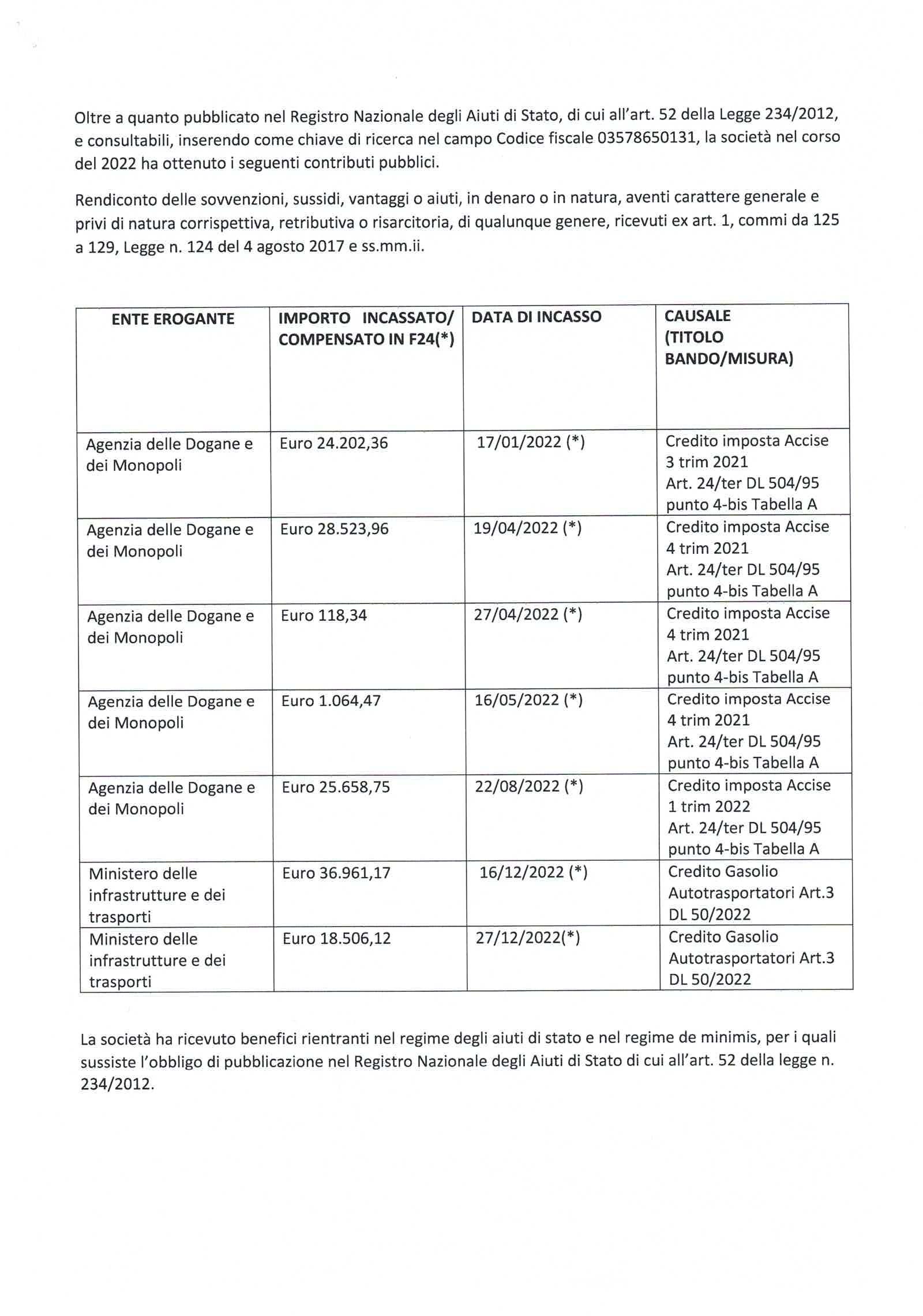 Oltre a quanto pubblicato nel Registro Nazionale degli Aiuti di Stato, di cui all'art. 52 della Legge 234/2012, e consultabili, inserendo come chiave di ricerca nel campo Codice fiscale 03578650131, la società nel corso del 2022 ha ottenuto i seguenti contributi pubblici.

Rendiconto delle sovvenzioni, sussidi, vantaggi o aiuti, in denaro o in natura, aventi carattere generale e privi di natura corrispettiva, retributiva o risarcitoria, di qualunque genere, ricevuti ex art. 1, commi da 125 a 129, Legge n. 124 del 4 agosto 2017 e ss.mm.ii.

| ENTE EROGANTE | IMPORTO INCASSATO/ COMPENSATO IN F24(*) | DATA DI INCASSO | CAUSALE (TITOLO BANDO/MISURA) |
|---|---|---|---|
| Agenzia delle Dogane e dei Monopoli | Euro 24.202,36 | 17/01/2022 (*) | Credito imposta Accise 3 trim 2021 Art. 24/ter DL 504/95 punto 4-bis Tabella A |
| Agenzia delle Dogane e dei Monopoli | Euro 28.523,96 | 19/04/2022 (*) | Credito imposta Accise 4 trim 2021 Art. 24/ter DL 504/95 punto 4-bis Tabella A |
| Agenzia delle Dogane e dei Monopoli | Euro 118,34 | 27/04/2022 (*) | Credito imposta Accise 4 trim 2021 Art. 24/ter DL 504/95 punto 4-bis Tabella A |
| Agenzia delle Dogane e dei Monopoli | Euro 1.064,47 | 16/05/2022 (*) | Credito imposta Accise 4 trim 2021 Art. 24/ter DL 504/95 punto 4-bis Tabella A |
| Agenzia delle Dogane e dei Monopoli | Euro 25.658,75 | 22/08/2022 (*) | Credito imposta Accise 1 trim 2022 Art. 24/ter DL 504/95 punto 4-bis Tabella A |
| Ministero delle infrastrutture e dei trasporti | Euro 36.961,17 | 16/12/2022 (*) | Credito Gasolio Autotrasportatori Art.3 DL 50/2022 |
| Ministero delle infrastrutture e dei trasporti | Euro 18.506,12 | 27/12/2022(*) | Credito Gasolio Autotrasportatori Art.3 DL 50/2022 |

La società ha ricevuto benefici rientranti nel regime degli aiuti di stato e nel regime de minimis, per i quali sussiste l'obbligo di pubblicazione nel Registro Nazionale degli Aiuti di Stato di cui all'art. 52 della legge n. 234/2012.